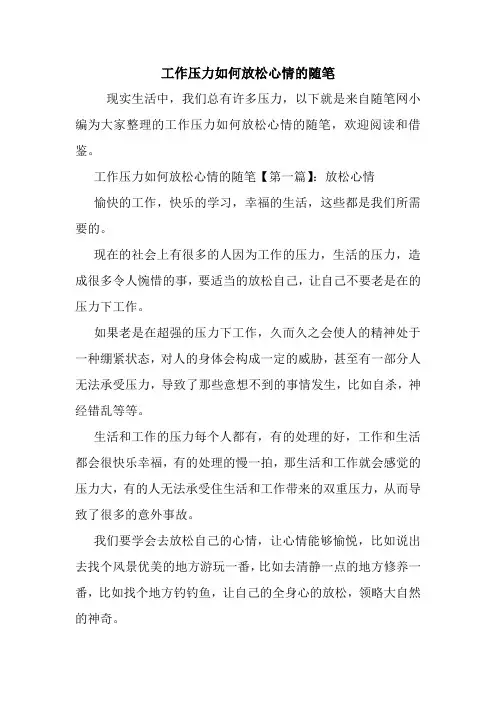 工作压力如何放松心情的随笔

现实生活中，我们总有许多压力，以下就是来自随笔网小编为大家整理的工作压力如何放松心情的随笔，欢迎阅读和借鉴。

工作压力如何放松心情的随笔【第一篇】：放松心情

愉快的工作，快乐的学习，幸福的生活，这些都是我们所需要的。

现在的社会上有很多的人因为工作的压力，生活的压力，造成很多令人惋惜的事，要适当的放松自己，让自己不要老是在的压力下工作。

如果老是在超强的压力下工作，久而久之会使人的精神处于一种绷紧状态，对人的身体会构成一定的威胁，甚至有一部分人无法承受压力，导致了那些意想不到的事情发生，比如自杀，神经错乱等等。

生活和工作的压力每个人都有，有的处理的好，工作和生活都会很快乐幸福，有的处理的慢一拍，那生活和工作就会感觉的压力大，有的人无法承受住生活和工作带来的双重压力，从而导致了很多的意外事故。

我们要学会去放松自己的心情，让心情能够愉悦，比如说出去找个风景优美的地方游玩一番，比如去清静一点的地方修养一番，比如找个地方钓钓鱼，让自己的全身心的放松，领略大自然的神奇。